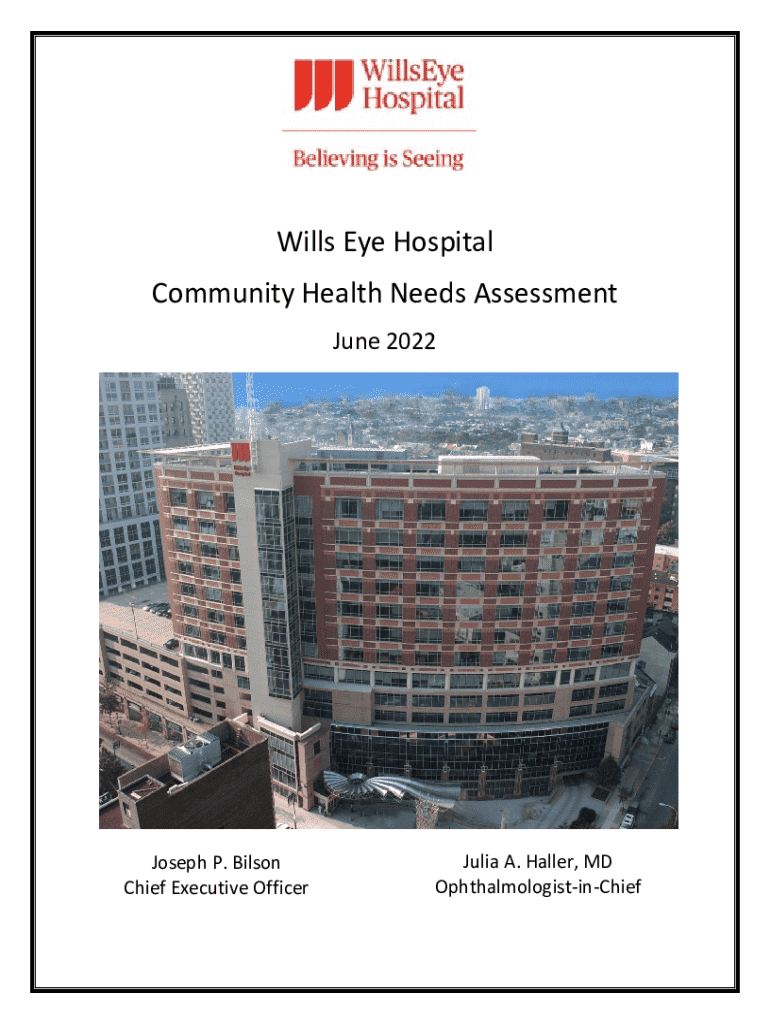 WillsEye Hospital

Believing is Seeing

Wills Eye Hospital

Community Health Needs Assessment

June 2022

Joseph P. Bilson
Chief Executive Officer

Julia A. Haller, MD
Ophthalmologist-in-Chief